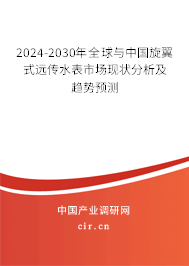 2024-2030年全球与中国旋翼式远传水表市场现状分析及趋势预测

中国产业调研网
cir.cn